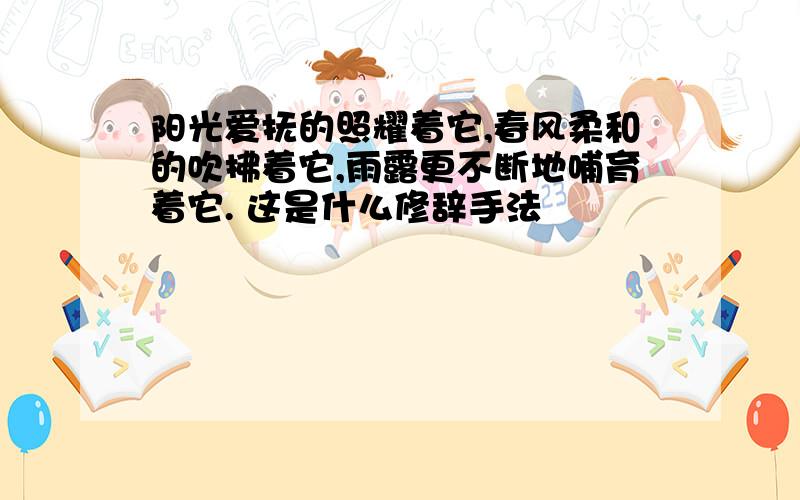 阳光爱抚的照耀着它,春风柔和的吹拂着它,雨露更不断地哺育着它. 这是什么修辞手法